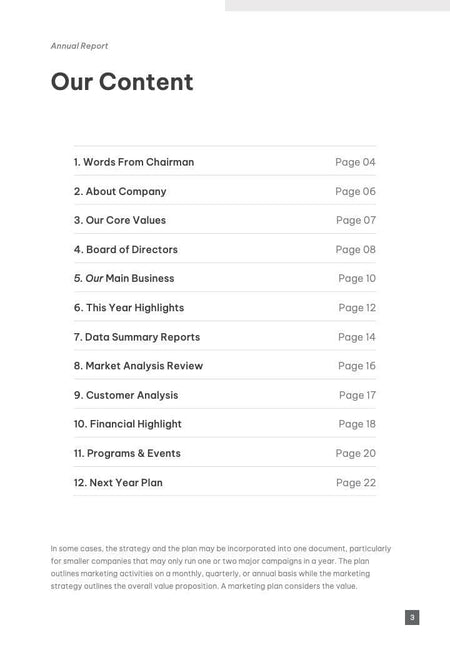 Annual Report

Our Content

| | |
|---|---|
| 1. Words From Chairman | Page 04 |
| 2. About Company | Page 06 |
| 3. Our Core Values | Page 07 |
| 4. Board of Directors | Page 08 |
| 5. Our Main Business | Page 10 |
| 6. This Year Highlights | Page 12 |
| 7. Data Summary Reports | Page 14 |
| 8. Market Analysis Review | Page 16 |
| 9. Customer Analysis | Page 17 |
| 10. Financial Highlight | Page 18 |
| 11. Programs & Events | Page 20 |
| 12. Next Year Plan | Page 22 |

In some cases, the strategy and the plan may be incorporated into one document, particularly for smaller companies that may only run one or two major campaigns in a year. The plan outlines marketing activities on a monthly, quarterly, or annual basis while the marketing strategy outlines the overall value proposition. A marketing plan considers the value.

3